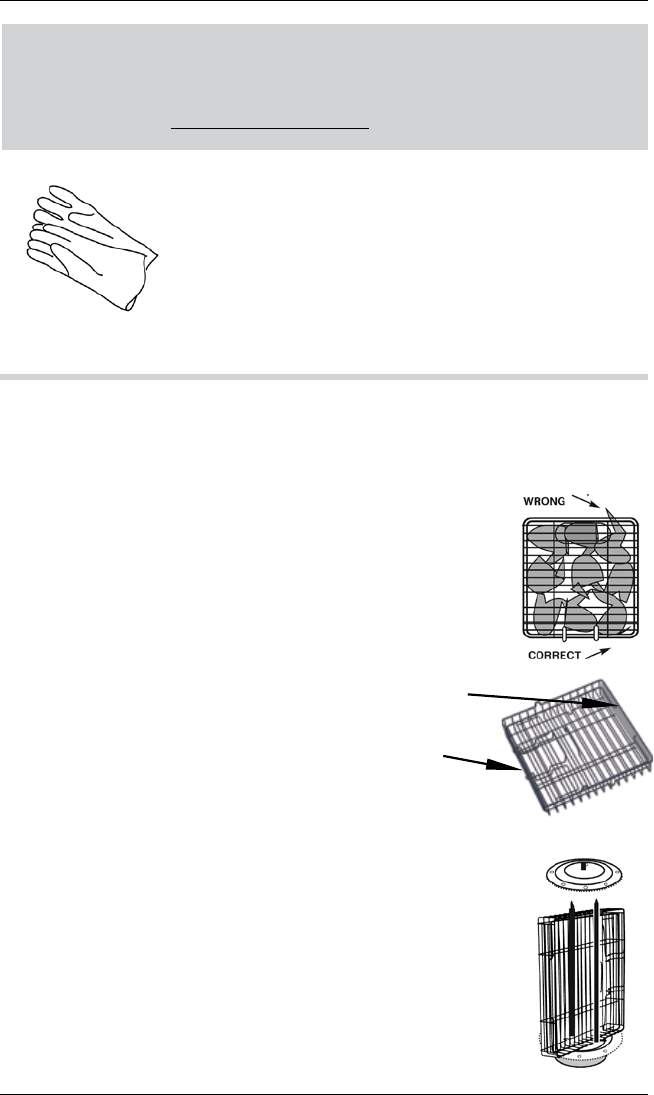 WRONG

CORRECT